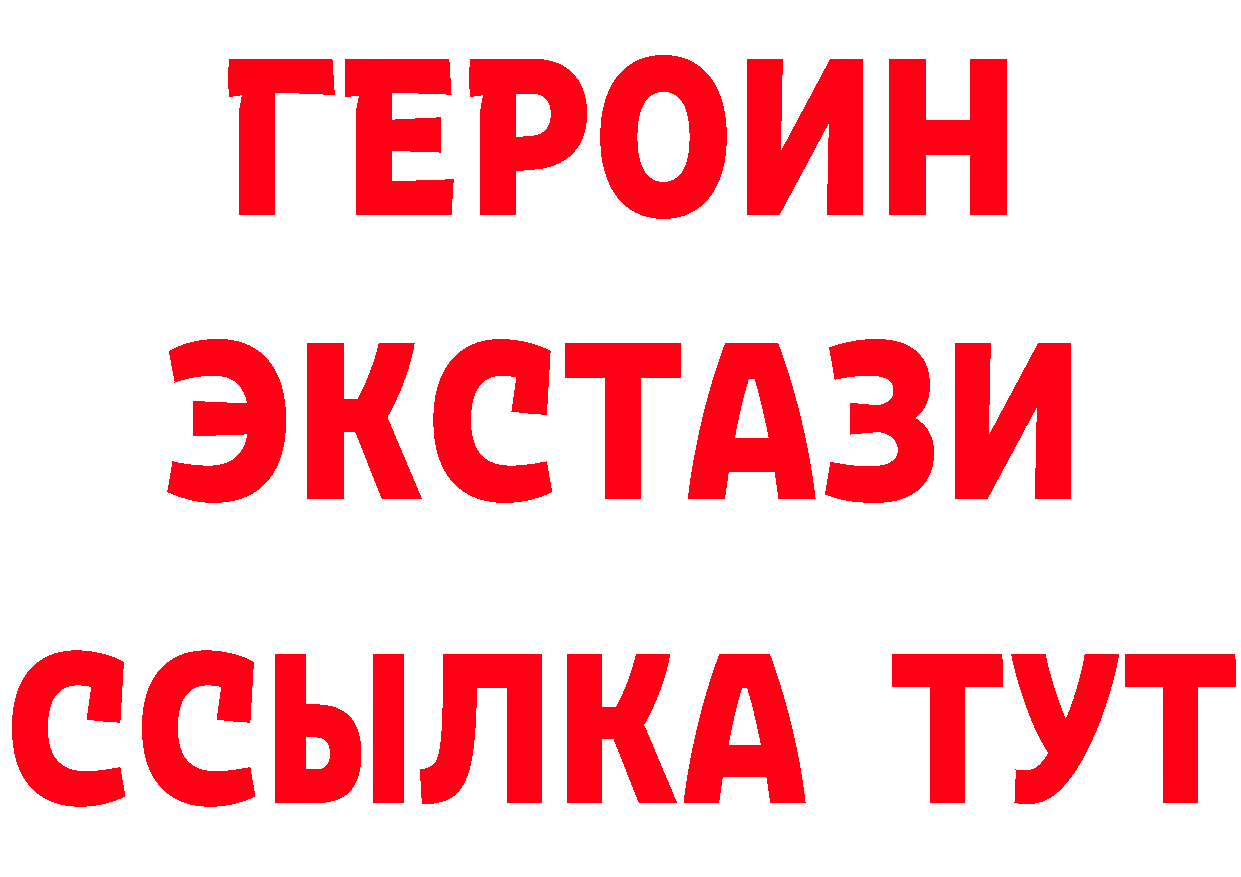 ГЕРОИН
ЭКСТАЗИ
ССЫЛКА ТУТ